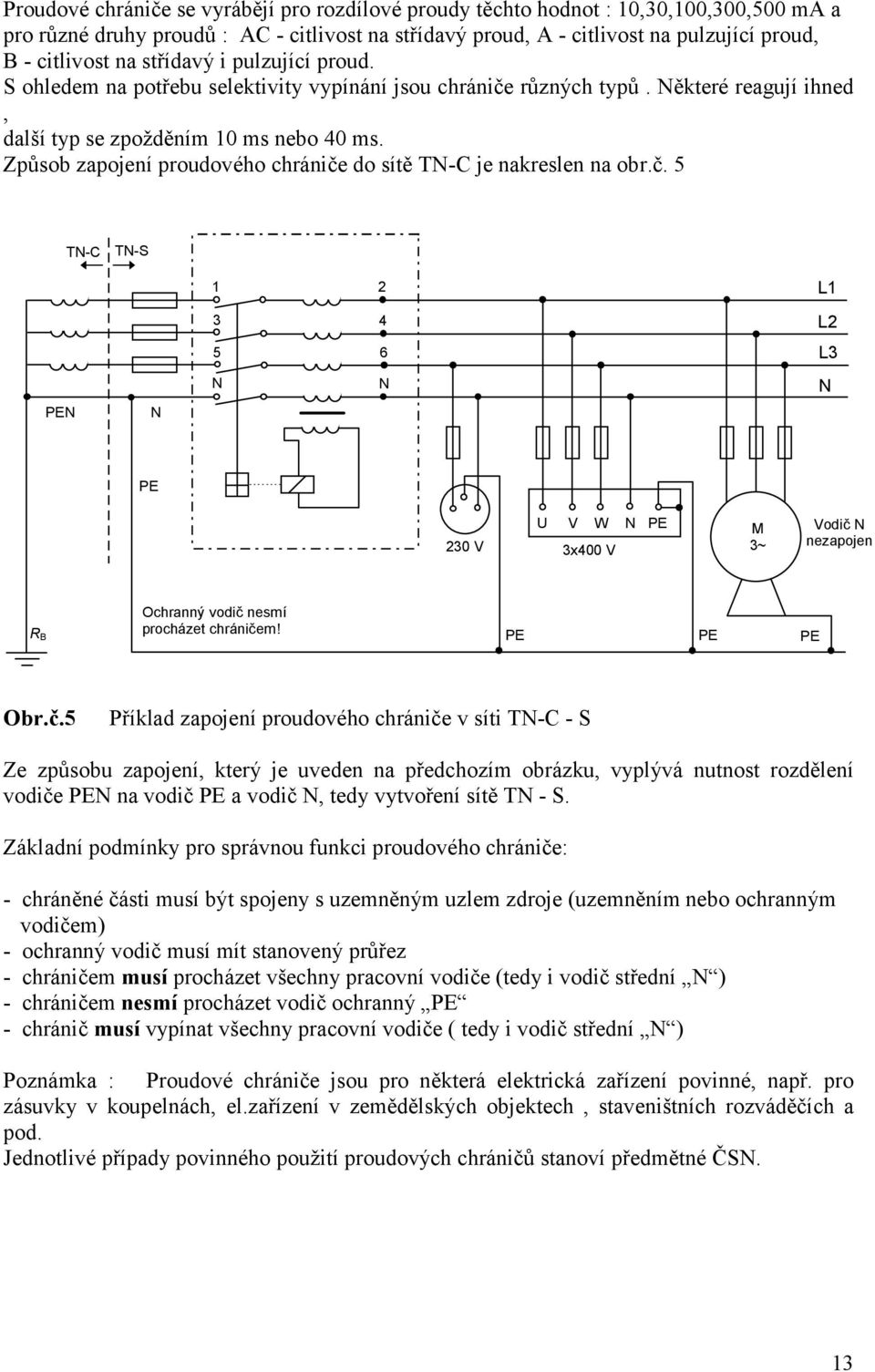 Proudové chrániče se vyrábějí pro rozdílové proudy těchto hodnot : 10,30,100,300,500 mA a pro různé druhy proudů : AC - citlivost na střídavý proud, A - citlivost na pulzující proud, B - citlivost na střídavý i pulzující proud.
S ohledem na potřebu selektivity vypínání jsou chrániče různých typů. Některé reagují ihned , další typ se zpožděním 10 ms nebo 40 ms.
Způsob zapojení proudového chrániče do sítě TN-C je nakreslen na obr.č. 5

TN-C TN-S
1 2 L1
3 4 L2
5 6 L3
N N N
PEN N
PE
230 V
U V W N PE
3x400 V
M 3~
Vodič N nezapojen
$R_B$
Ochranný vodič nesmí procházet chráničem!
PE PE PE

Obr.č.5 Příklad zapojení proudového chrániče v síti TN-C - S

Ze způsobu zapojení, který je uveden na předchozím obrázku, vyplývá nutnost rozdělení vodiče PEN na vodič PE a vodič N, tedy vytvoření sítě TN - S.

Základní podmínky pro správnou funkci proudového chrániče:

- chráněné části musí být spojeny s uzemněným uzlem zdroje (uzemněním nebo ochranným vodičem)
- ochranný vodič musí mít stanovený průřez
- chráničem musí procházet všechny pracovní vodiče (tedy i vodič střední „N“)
- chráničem nesmí procházet vodič ochranný „PE“
- chránič musí vypínat všechny pracovní vodiče ( tedy i vodič střední „N“)

Poznámka : Proudové chrániče jsou pro některá elektrická zařízení povinné, např. pro zásuvky v koupelnách, el.zařízení v zemědělských objektech , staveništních rozváděčích a pod.
Jednotlivé případy povinného použití proudových chráničů stanoví předmětné ČSN.

13